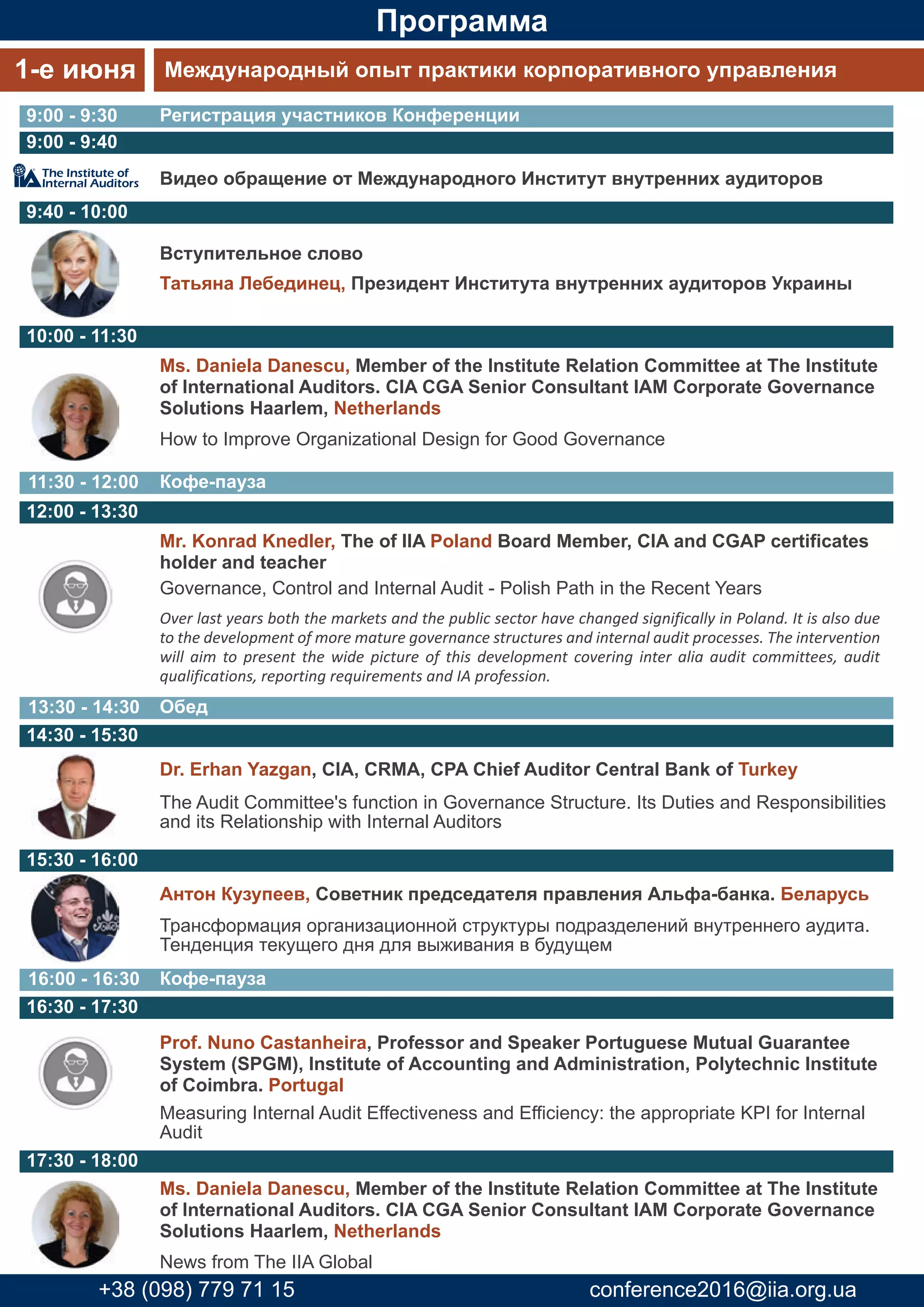 Программа

1-е июня

Международный опыт практики корпоративного управления

9:00 - 9:30 Регистрация участников Конференции

9:00 - 9:40

IIA The Institute of Internal Auditors

Видео обращение от Международного Институт внутренних аудиторов

9:40 - 10:00

Вступительное слово

Татьяна Лебединец, Президент Института внутренних аудиторов Украины

10:00 - 11:30

Ms. Daniela Danescu, Member of the Institute Relation Committee at The Institute of International Auditors. CIA CGA Senior Consultant IAM Corporate Governance Solutions Haarlem, Netherlands

How to Improve Organizational Design for Good Governance

11:30 - 12:00 Кофе-пауза

12:00 - 13:30

Mr. Konrad Knedler, The of IIA Poland Board Member, CIA and CGAP certificates holder and teacher

Governance, Control and Internal Audit - Polish Path in the Recent Years

Over last years both the markets and the public sector have changed significally in Poland. It is also due to the development of more mature governance structures and internal audit processes. The intervention will aim to present the wide picture of this development covering inter alia audit committees, audit qualifications, reporting requirements and IA profession.

13:30 - 14:30 Обед

14:30 - 15:30

Dr. Erhan Yazgan, CIA, CRMA, CPA Chief Auditor Central Bank of Turkey

The Audit Committee's function in Governance Structure. Its Duties and Responsibilities and its Relationship with Internal Auditors

15:30 - 16:00

Антон Кузупеев, Советник председателя правления Альфа-банка. Беларусь

Трансформация организационной структуры подразделений внутреннего аудита. Тенденция текущего дня для выживания в будущем

16:00 - 16:30 Кофе-пауза

16:30 - 17:30

Prof. Nuno Castanheira, Professor and Speaker Portuguese Mutual Guarantee System (SPGM), Institute of Accounting and Administration, Polytechnic Institute of Coimbra. Portugal

Measuring Internal Audit Effectiveness and Efficiency: the appropriate KPI for Internal Audit

17:30 - 18:00

Ms. Daniela Danescu, Member of the Institute Relation Committee at The Institute of International Auditors. CIA CGA Senior Consultant IAM Corporate Governance Solutions Haarlem, Netherlands

News from The IIA Global

+38 (098) 779 71 15 conference2016@iia.org.ua